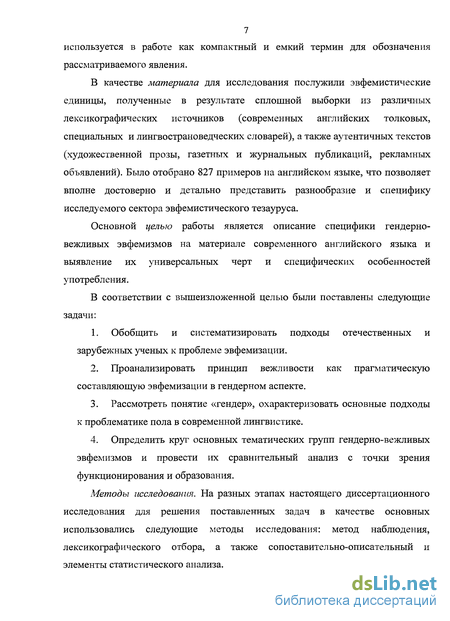 7

используется в работе как компактный и емкий термин для обозначения рассматриваемого явления.

В качестве материала для исследования послужили эвфемистические единицы, полученные в результате сплошной выборки из различных лексикографических источников (современных английских толковых, специальных и лингвострановедческих словарей), а также аутентичных текстов (художественной прозы, газетных и журнальных публикаций, рекламных объявлений). Было отобрано 827 примеров на английском языке, что позволяет вполне достоверно и детально представить разнообразие и специфику исследуемого сектора эвфемистического тезауруса.

Основной целью работы является описание специфики гендерно-вежливых эвфемизмов на материале современного английского языка и выявление их универсальных черт и специфических особенностей употребления.

В соответствии с вышеизложенной целью были поставлены следующие задачи:

1. Обобщить и систематизировать подходы отечественных и зарубежных ученых к проблеме эвфемизации.

2. Проанализировать принцип вежливости как прагматическую составляющую эвфемизации в гендерном аспекте.

3. Рассмотреть понятие «гендер», охарактеризовать основные подходы к проблематике пола в современной лингвистике.

4. Определить круг основных тематических групп гендерно-вежливых эвфемизмов и провести их сравнительный анализ с точки зрения функционирования и образования.

Методы исследования. На разных этапах настоящего диссертационного исследования для решения поставленных задач в качестве основных использовались следующие методы исследования: метод наблюдения, лексикографического отбора, а также сопоставительно-описательный и элементы статистического анализа.

dsLib.net
библиотека диссертаций